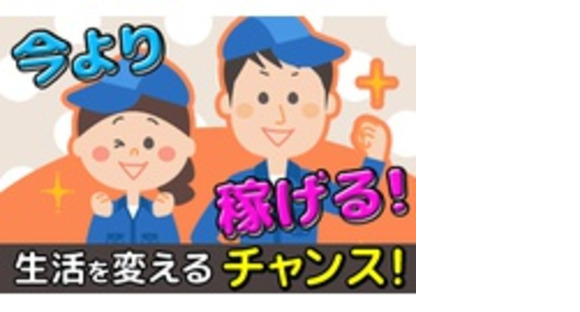 今より
稼げる!
生活を変えるチャンス!